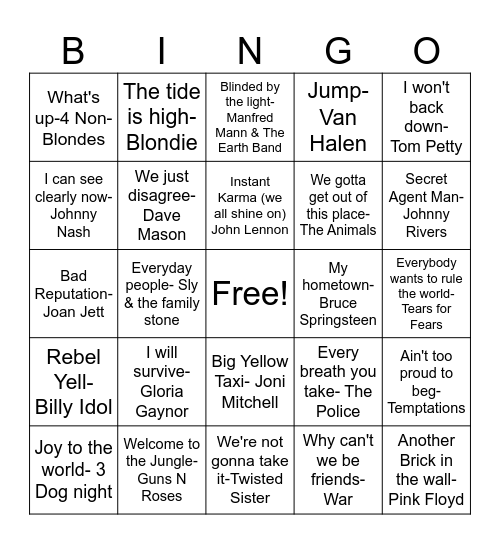 | B | I | N | G | O |
|---|---|---|---|---|
| What's up-4 Non-Blondes | The tide is high-Blondie | Blinded by the light-Manfred Mann & The Earth Band | Jump-Van Halen | I won't back down-Tom Petty |
| I can see clearly now-Johnny Nash | We just disagree-Dave Mason | Instant Karma (we all shine on) John Lennon | We gotta get out of this place-The Animals | Secret Agent Man-Johnny Rivers |
| Bad Reputation-Joan Jett | Everyday people- Sly & the family stone | Free! | My hometown-Bruce Springsteen | Everybody wants to rule the world-Tears for Fears |
| Rebel Yell-Billy Idol | I will survive-Gloria Gaynor | Big Yellow Taxi- Joni Mitchell | Every breath you take- The Police | Ain't too proud to beg-Temptations |
| Joy to the world- 3 Dog night | Welcome to the Jungle-Guns N Roses | We're not gonna take it-Twisted Sister | Why can't we be friends-War | Another Brick in the wall-Pink Floyd |